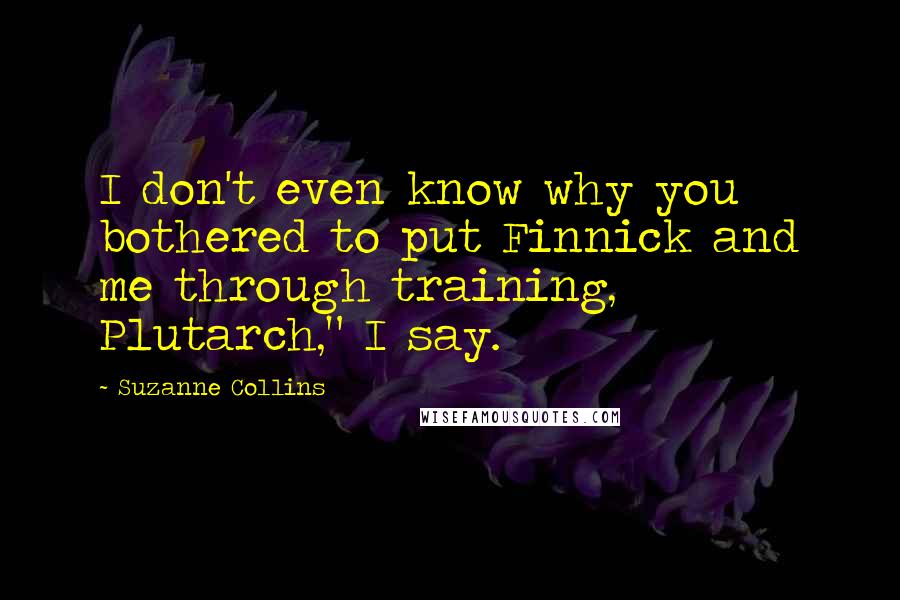 I don't even know why you bothered to put Finnick and me through training, Plutarch," I say.

~ Suzanne Collins

WISEFAMOUSQUOTES.COM